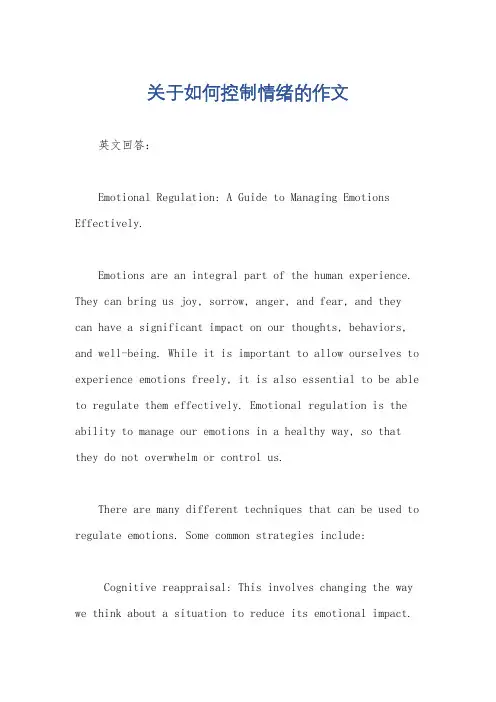 关于如何控制情绪的作文

英文回答:

Emotional Regulation: A Guide to Managing Emotions Effectively.

Emotions are an integral part of the human experience. They can bring us joy, sorrow, anger, and fear, and they can have a significant impact on our thoughts, behaviors, and well-being. While it is important to allow ourselves to experience emotions freely, it is also essential to be able to regulate them effectively. Emotional regulation is the ability to manage our emotions in a healthy way, so that they do not overwhelm or control us.

There are many different techniques that can be used to regulate emotions. Some common strategies include:

Cognitive reappraisal: This involves changing the way we think about a situation to reduce its emotional impact.